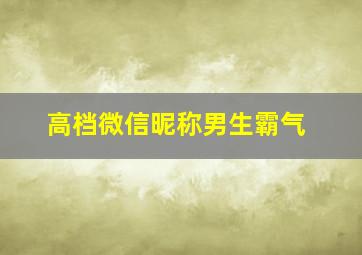 高档微信昵称男生霸气